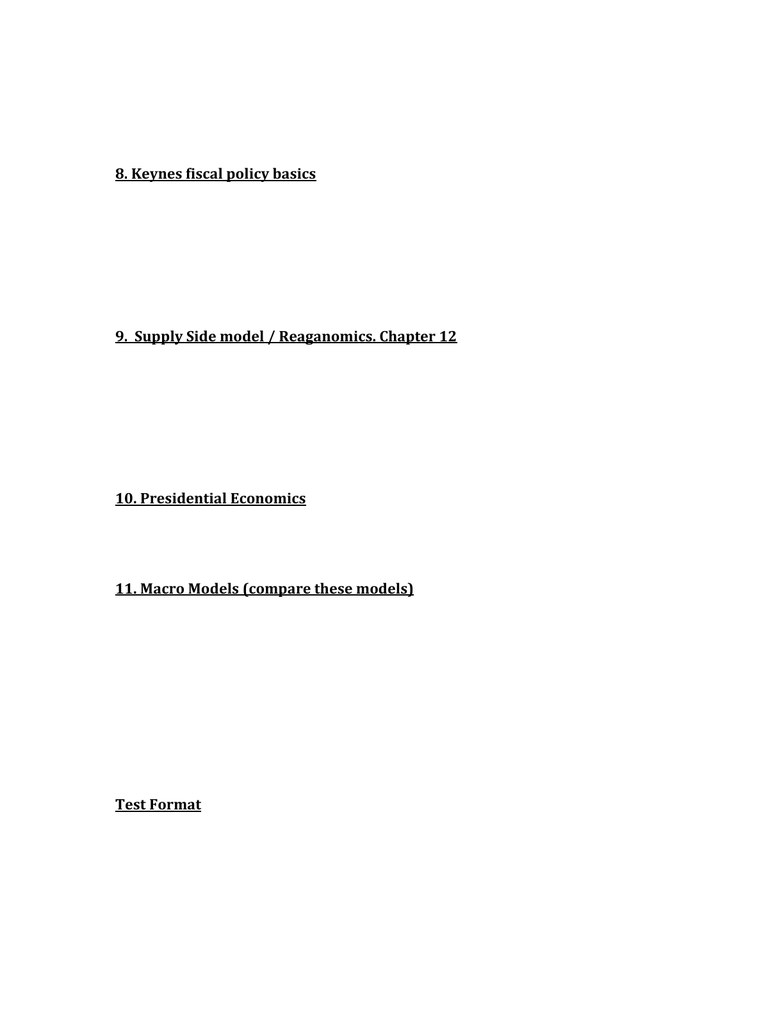 8. Keynes fiscal policy basics

9.  Supply Side model / Reaganomics. Chapter 12

10. Presidential Economics

11. Macro Models (compare these models)

Test Format